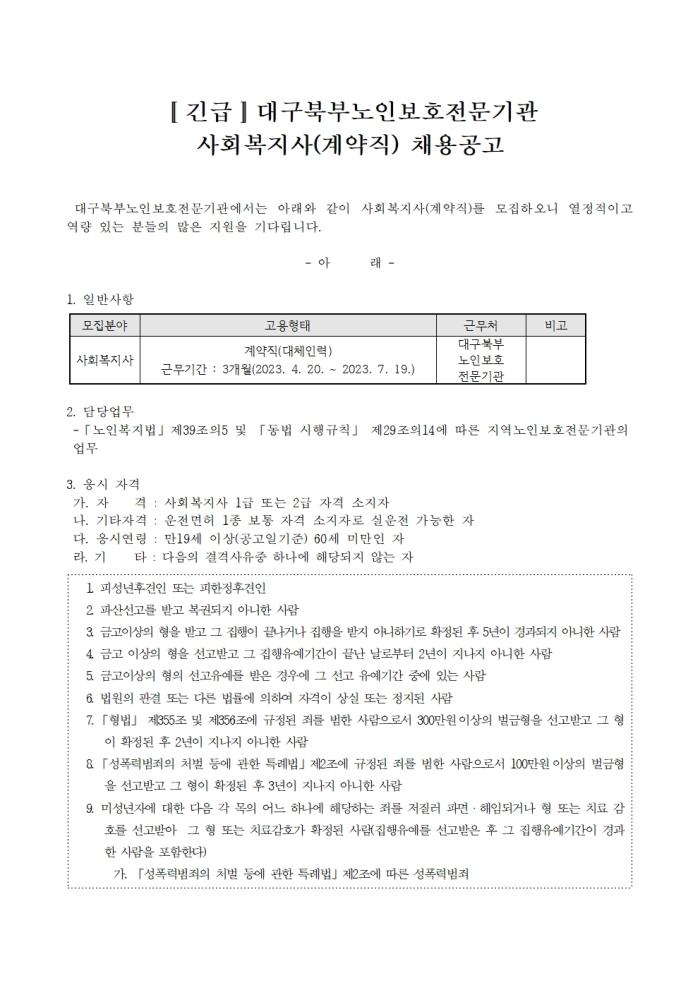 【 긴급 】 대구북부노인보호전문기관
사회복지사(계약직) 채용공고

대구북부노인보호전문기관에서는 아래와 같이 사회복지사(계약직)를 모집하오니 열정적이고 역량 있는 분들의 많은 지원을 기다립니다.

- 아 래 -

1. 일반사항

| 모집분야 | 고용형태 | 근무처 | 비고 |
|---|---|---|---|
| 사회복지사 | 계약직(대체인력) 근무기간 : 3개월(2023. 4. 20. ~ 2023. 7. 19.) | 대구북부 노인보호 전문기관 | |

2. 담당업무
-「노인복지법」제39조의5 및 「동법 시행규칙」 제29조의14에 따른 지역노인보호전문기관의 업무

3. 응시 자격
가. 자 격 : 사회복지사 1급 또는 2급 자격 소지자
나. 기타자격 : 운전면허 1종 보통 자격 소지자로 실운전 가능한 자
다. 응시연령 : 만19세 이상(공고일기준) 60세 미만인 자
라. 기 타 : 다음의 결격사유중 하나에 해당되지 않는 자

1. 피성년후견인 또는 피한정후견인
2. 파산선고를 받고 복권되지 아니한 사람
3. 금고이상의 형을 받고 그 집행이 끝나거나 집행을 받지 아니하기로 확정된 후 5년이 경과되지 아니한 사람
4. 금고 이상의 형을 선고받고 그 집행유예기간이 끝난 날로부터 2년이 지나지 아니한 사람
5. 금고이상의 형의 선고유예를 받은 경우에 그 선고 유예기간 중에 있는 사람
6. 법원의 판결 또는 다른 법률에 의하여 자격이 상실 또는 정지된 사람
7. 「형법」 제355조 및 제356조에 규정된 죄를 범한 사람으로서 300만원이상의 벌금형을 선고받고 그 형이 확정된 후 2년이 지나지 아니한 사람
8. 「성폭력범죄의 처벌 등에 관한 특례법」제2조에 규정된 죄를 범한 사람으로서 100만원이상의 벌금형을 선고받고 그 형이 확정된 후 3년이 지나지 아니한 사람
9. 미성년자에 대한 다음 각 목의 어느 하나에 해당하는 죄를 저질러 파면·해임되거나 형 또는 치료 감호를 선고받아 그 형 또는 치료감호가 확정된 사람(집행유예를 선고받은 후 그 집행유예기간이 경과한 사람을 포함한다)
가. 「성폭력범죄의 처벌 등에 관한 특례법」제2조에 따른 성폭력범죄